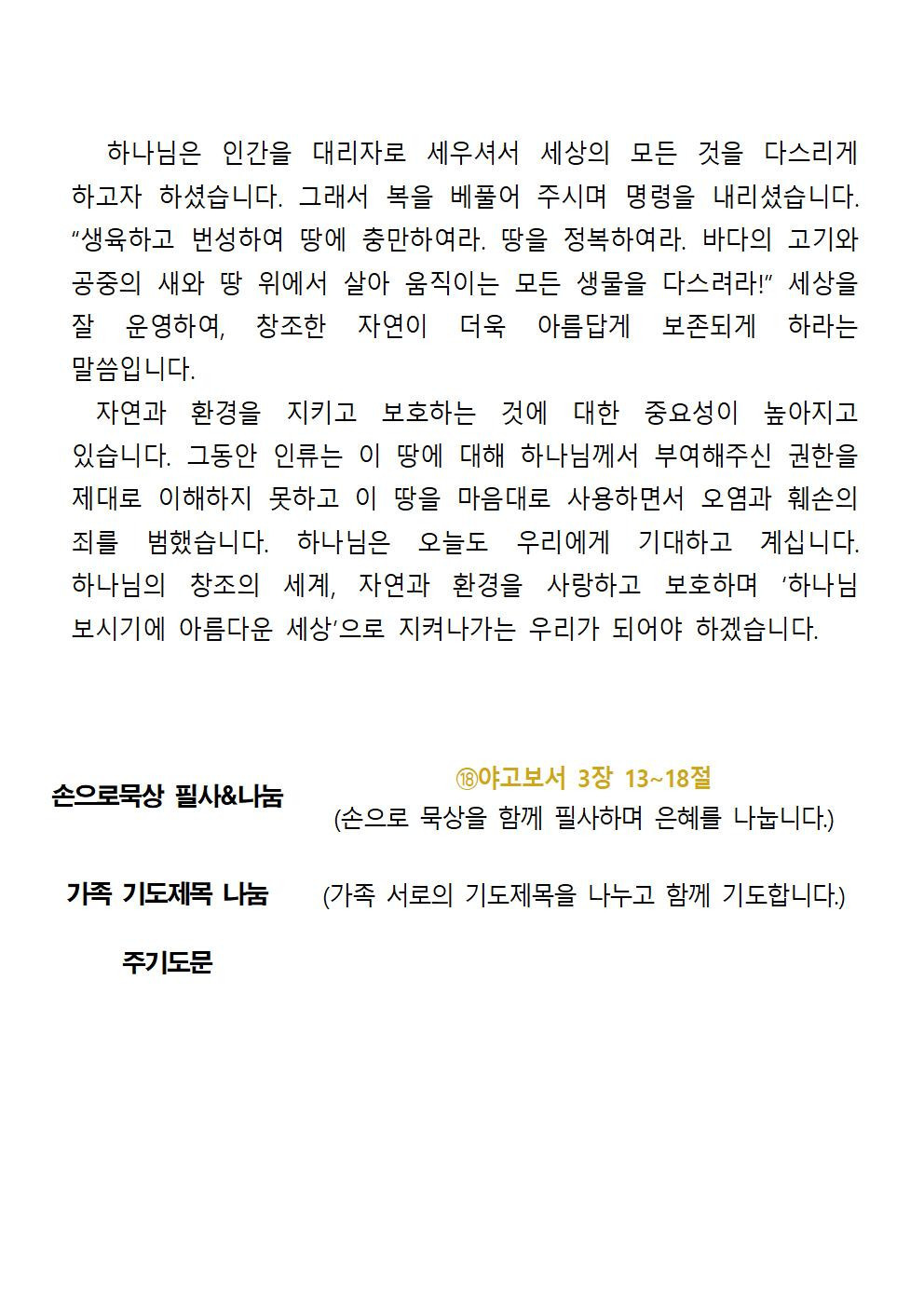 하나님은 인간을 대리자로 세우셔서 세상의 모든 것을 다스리게 하고자 하셨습니다. 그래서 복을 베풀어 주시며 명령을 내리셨습니다. “생육하고 번성하여 땅에 충만하여라. 땅을 정복하여라. 바다의 고기와 공중의 새와 땅 위에서 살아 움직이는 모든 생물을 다스려라!” 세상을 잘 운영하여, 창조한 자연이 더욱 아름답게 보존되게 하라는 말씀입니다.

자연과 환경을 지키고 보호하는 것에 대한 중요성이 높아지고 있습니다. 그동안 인류는 이 땅에 대해 하나님께서 부여해주신 권한을 제대로 이해하지 못하고 이 땅을 마음대로 사용하면서 오염과 훼손의 죄를 범했습니다. 하나님은 오늘도 우리에게 기대하고 계십니다. 하나님의 창조의 세계, 자연과 환경을 사랑하고 보호하며 ‘하나님 보시기에 아름다운 세상’으로 지켜나가는 우리가 되어야 하겠습니다.

손으로묵상 필사&나눔

⑱야고보서 3장 13~18절
(손으로 묵상을 함께 필사하며 은혜를 나눕니다.)

가족 기도제목 나눔

(가족 서로의 기도제목을 나누고 함께 기도합니다.)

주기도문